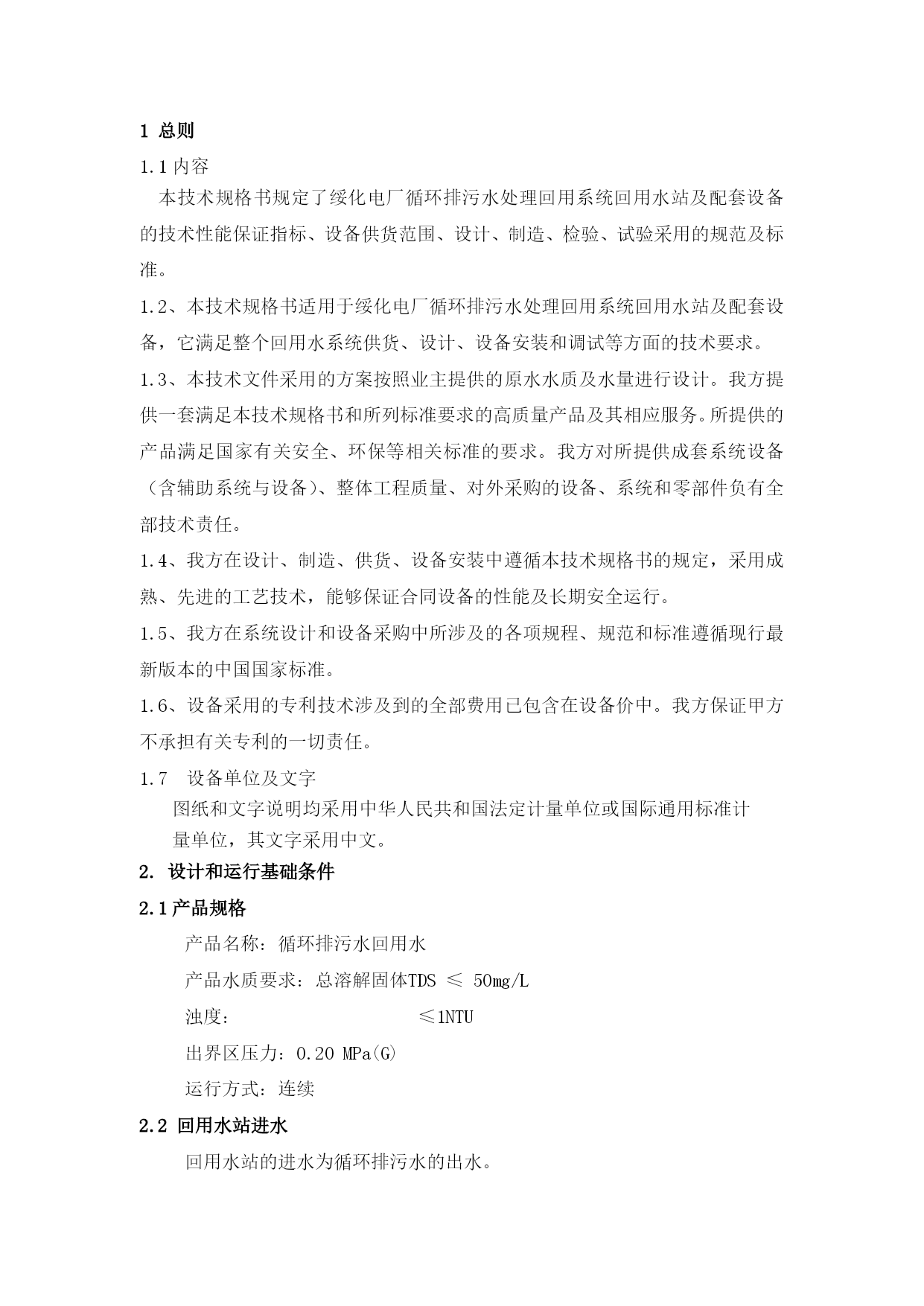 1 总则

1.1 内容

本技术规格书规定了绥化电厂循环排污水处理回用系统回用水站及配套设备的技术性能保证指标、设备供货范围、设计、制造、检验、试验采用的规范及标准。

1.2、本技术规格书适用于绥化电厂循环排污水处理回用系统回用水站及配套设备，它满足整个回用水系统供货、设计、设备安装和调试等方面的技术要求。

1.3、本技术文件采用的方案按照业主提供的原水水质及水量进行设计。我方提供一套满足本技术规格书和所列标准要求的高质量产品及其相应服务。所提供的产品满足国家有关安全、环保等相关标准的要求。我方对所提供成套系统设备（含辅助系统与设备）、整体工程质量、对外采购的设备、系统和零部件负有全部技术责任。

1.4、我方在设计、制造、供货、设备安装中遵循本技术规格书的规定，采用成熟、先进的工艺技术，能够保证合同设备的性能及长期安全运行。

1.5、我方在系统设计和设备采购中所涉及的各项规程、规范和标准遵循现行最新版本的中国国家标准。

1.6、设备采用的专利技术涉及到的全部费用已包含在设备价中。我方保证甲方不承担有关专利的一切责任。

1.7 设备单位及文字

图纸和文字说明均采用中华人民共和国法定计量单位或国际通用标准计量单位，其文字采用中文。

2. 设计和运行基础条件

2.1 产品规格

产品名称：循环排污水回用水

产品水质要求：总溶解固体TDS ≤ 50mg/L

浊度： ≤1NTU

出界区压力：0.20 MPa(G)

运行方式：连续

2.2 回用水站进水

回用水站的进水为循环排污水的出水。